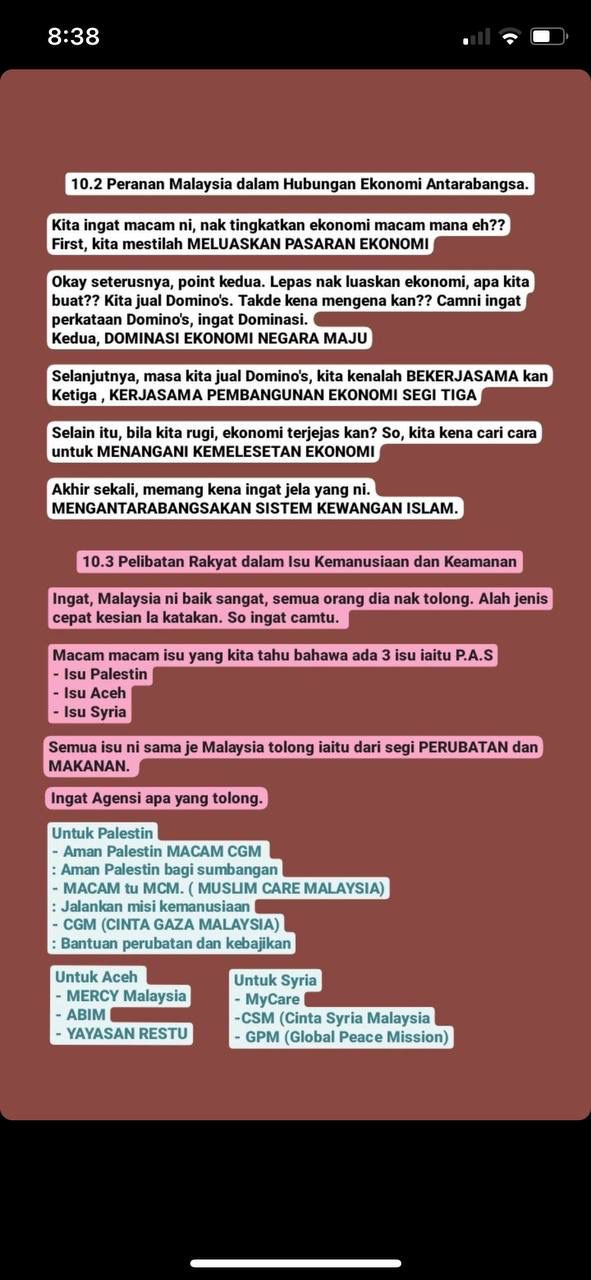 8:38

10.2 Peranan Malaysia dalam Hubungan Ekonomi Antarabangsa.

Kita ingat macam ni, nak tingkatkan ekonomi macam mana eh?? First, kita mestilah MELUASKAN PASARAN EKONOMI

Okay seterusnya, point kedua. Lepas nak luaskan ekonomi, apa kita buat?? Kita jual Domino's. Takde kena mengena kan?? Camni ingat perkataan Domino's, ingat Dominasi.
Kedua, DOMINASI EKONOMI NEGARA MAJU

Selanjutnya, masa kita jual Domino's, kita kenalah BEKERJASAMA kan
Ketiga , KERJASAMA PEMBANGUNAN EKONOMI SEGI TIGA

Selain itu, bila kita rugi, ekonomi terjejas kan? So, kita kena cari cara untuk MENANGANI KEMELESETAN EKONOMI

Akhir sekali, memang kena ingat jela yang ni.
MENGANTARABANGSAKAN SISTEM KEWANGAN ISLAM.

10.3 Pelibatan Rakyat dalam Isu Kemanusiaan dan Keamanan

Ingat, Malaysia ni baik sangat, semua orang dia nak tolong. Alah jenis cepat kesian la katakan. So ingat camtu.

Macam macam isu yang kita tahu bahawa ada 3 isu iaitu P.A.S
- Isu Palestin
- Isu Aceh
- Isu Syria

Semua isu ni sama je Malaysia tolong iaitu dari segi PERUBATAN dan MAKANAN.

Ingat Agensi apa yang tolong.

Untuk Palestin
- Aman Palestin MACAM CGM
: Aman Palestin bagi sumbangan
- MACAM tu MCM. ( MUSLIM CARE MALAYSIA)
: Jalankan misi kemanusiaan
- CGM (CINTA GAZA MALAYSIA)
: Bantuan perubatan dan kebajikan

Untuk Aceh
- MERCY Malaysia
- ABIM
- YAYASAN RESTU

Untuk Syria
- MyCare
-CSM (Cinta Syria Malaysia
- GPM (Global Peace Mission)